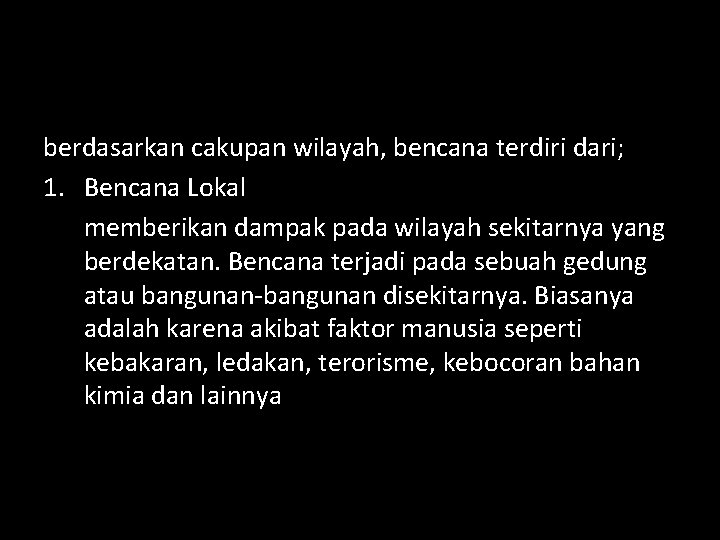 berdasarkan cakupan wilayah, bencana terdiri dari;

1. Bencana Lokal

memberikan dampak pada wilayah sekitarnya yang berdekatan. Bencana terjadi pada sebuah gedung atau bangunan-bangunan disekitarnya. Biasanya adalah karena akibat faktor manusia seperti kebakaran, ledakan, terorisme, kebocoran bahan kimia dan lainnya